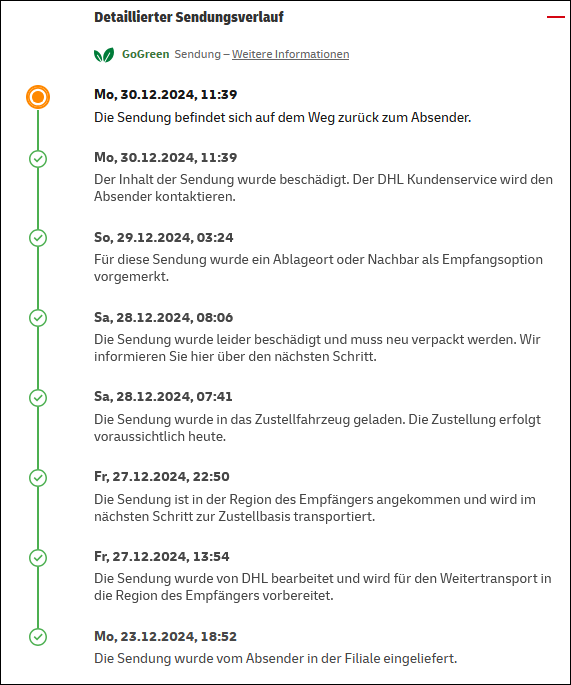 Detaillierter Sendungsverlauf

GoGreen Sendung – Weitere Informationen

Mo, 30.12.2024, 11:39
Die Sendung befindet sich auf dem Weg zurück zum Absender.

Mo, 30.12.2024, 11:39
Der Inhalt der Sendung wurde beschädigt. Der DHL Kundenservice wird den Absender kontaktieren.

So, 29.12.2024, 03:24
Für diese Sendung wurde ein Ablageort oder Nachbar als Empfangsoption vorgemerkt.

Sa, 28.12.2024, 08:06
Die Sendung wurde leider beschädigt und muss neu verpackt werden. Wir informieren Sie hier über den nächsten Schritt.

Sa, 28.12.2024, 07:41
Die Sendung wurde in das Zustellfahrzeug geladen. Die Zustellung erfolgt voraussichtlich heute.

Fr, 27.12.2024, 22:50
Die Sendung ist in der Region des Empfängers angekommen und wird im nächsten Schritt zur Zustellbasis transportiert.

Fr, 27.12.2024, 13:54
Die Sendung wurde von DHL bearbeitet und wird für den Weitertransport in die Region des Empfängers vorbereitet.

Mo, 23.12.2024, 18:52
Die Sendung wurde vom Absender in der Filiale eingeliefert.